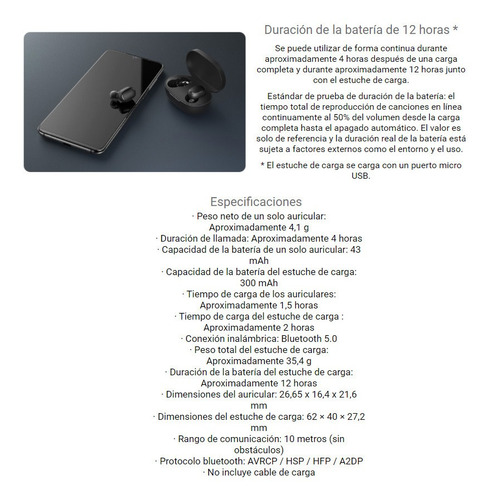 Duración de la batería de 12 horas *

Se puede utilizar de forma continua durante aproximadamente 4 horas después de una carga completa y durante aproximadamente 12 horas junto con el estuche de carga.

Estándar de prueba de duración de la batería: el tiempo total de reproducción de canciones en línea continuamente al 50% del volumen desde la carga completa hasta el apagado automático. El valor es solo de referencia y la duración real de la batería está sujeta a factores externos como el entorno y el uso.

* El estuche de carga se carga con un puerto micro USB.

Especificaciones

· Peso neto de un solo auricular: Aproximadamente 4,1 g
· Duración de llamada: Aproximadamente 4 horas
· Capacidad de la batería de un solo auricular: 43 mAh
· Capacidad de la batería del estuche de carga: 300 mAh
· Tiempo de carga de los auriculares: Aproximadamente 1,5 horas
· Tiempo de carga del estuche de carga : Aproximadamente 2 horas
· Conexión inalámbrica: Bluetooth 5.0
· Peso total del estuche de carga: Aproximadamente 35,4 g
· Duración de la batería del estuche de carga: Aproximadamente 12 horas
· Dimensiones del auricular: 26,65 x 16,4 x 21,6 mm
· Dimensiones del estuche de carga: 62 × 40 × 27,2 mm
· Rango de comunicación: 10 metros (sin obstáculos)
· Protocolo bluetooth: AVRCP / HSP / HFP / A2DP
· No incluye cable de carga